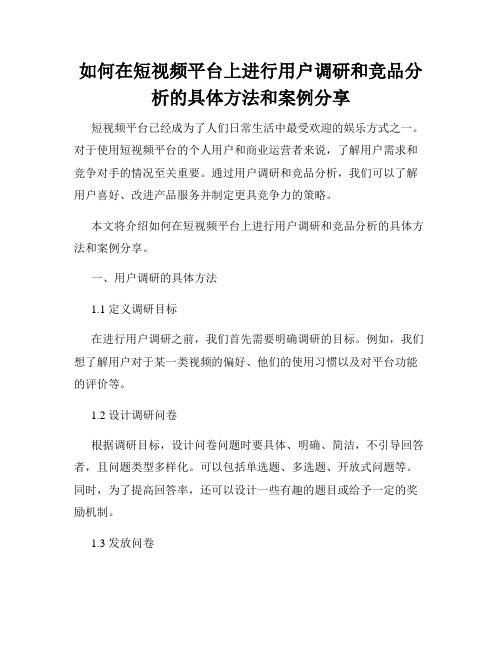 如何在短视频平台上进行用户调研和竞品分析的具体方法和案例分享

短视频平台已经成为了人们日常生活中最受欢迎的娱乐方式之一。对于使用短视频平台的个人用户和商业运营者来说，了解用户需求和竞争对手的情况至关重要。通过用户调研和竞品分析，我们可以了解用户喜好、改进产品服务并制定更具竞争力的策略。

本文将介绍如何在短视频平台上进行用户调研和竞品分析的具体方法和案例分享。

一、用户调研的具体方法

1.1 定义调研目标

在进行用户调研之前，我们首先需要明确调研的目标。例如，我们想了解用户对于某一类视频的偏好、他们的使用习惯以及对平台功能的评价等。

1.2 设计调研问卷

根据调研目标，设计问卷问题时要具体、明确、简洁，不引导回答者，且问题类型多样化。可以包括单选题、多选题、开放式问题等。同时，为了提高回答率，还可以设计一些有趣的题目或给予一定的奖励机制。

1.3 发放问卷